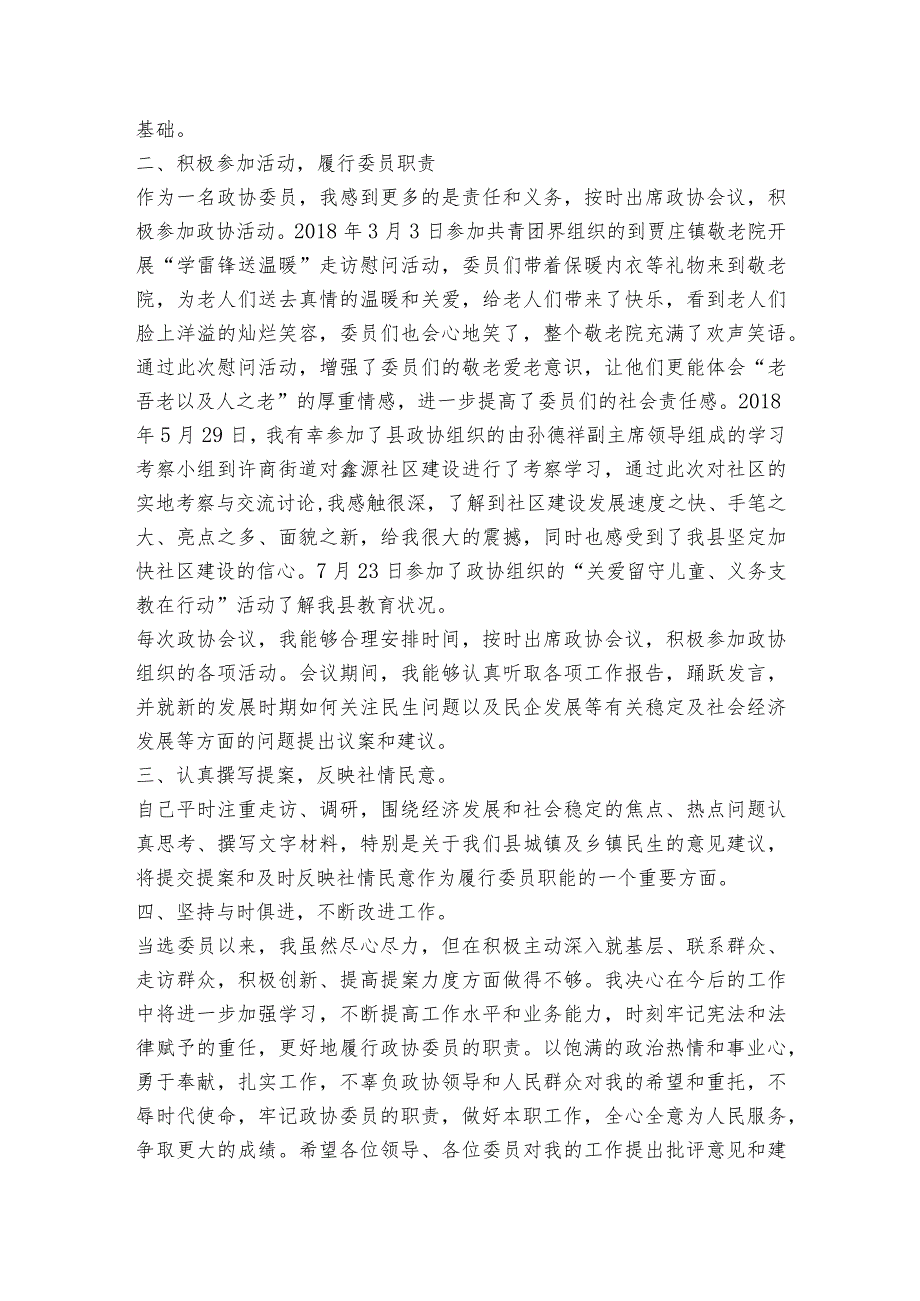 基础。
二、积极参加活动，履行委员职责
作为一名政协委员，我感到更多的是责任和义务，按时出席政协会议，积极参加政协活动。2018年3月3日参加共青团界组织的到贾庄镇敬老院开展“学雷锋送温暖”走访慰问活动，委员们带着保暖内衣等礼物来到敬老院，为老人们送去真情的温暖和关爱，给老人们带来了快乐，看到老人们脸上洋溢的灿烂笑容，委员们也会心地笑了，整个敬老院充满了欢声笑语。通过此次慰问活动，增强了委员们的敬老爱老意识，让他们更能体会“老吾老以及人之老”的厚重情感，进一步提高了委员们的社会责任感。2018年5月29日，我有幸参加了县政协组织的由孙德祥副主席领导组成的学习考察小组到许商街道对鑫源社区建设进行了考察学习，通过此次对社区的实地考察与交流讨论，我感触很深，了解到社区建设发展速度之快、手笔之大、亮点之多、面貌之新，给我很大的震撼，同时也感受到了我县坚定加快社区建设的信心。7月23日参加了政协组织的“关爱留守儿童、义务支教在行动”活动了解我县教育状况。
每次政协会议，我能够合理安排时间，按时出席政协会议，积极参加政协组织的各项活动。会议期间，我能够认真听取各项工作报告，踊跃发言，并就新的发展时期如何关注民生问题以及民企发展等有关稳定及社会经济发展等方面的问题提出议案和建议。
三、认真撰写提案，反映社情民意。
自己平时注重走访、调研，围绕经济发展和社会稳定的焦点、热点问题认真思考、撰写文字材料，特别是关于我们县城镇及乡镇民生的意见建议，将提交提案和及时反映社情民意作为履行委员职能的一个重要方面。
四、坚持与时俱进，不断改进工作。
当选委员以来，我虽然尽心尽力，但在积极主动深入就基层、联系群众、走访群众，积极创新、提高提案力度方面做得不够。我决心在今后的工作中将进一步加强学习，不断提高工作水平和业务能力，时刻牢记宪法和法律赋予的重任，更好地履行政协委员的职责。以饱满的政治热情和事业心，勇于奉献，扎实工作，不辜负政协领导和人民群众对我的希望和重托，不辱时代使命，牢记政协委员的职责，做好本职工作，全心全意为人民服务，争取更大的成绩。希望各位领导、各位委员对我的工作提出批评意见和建